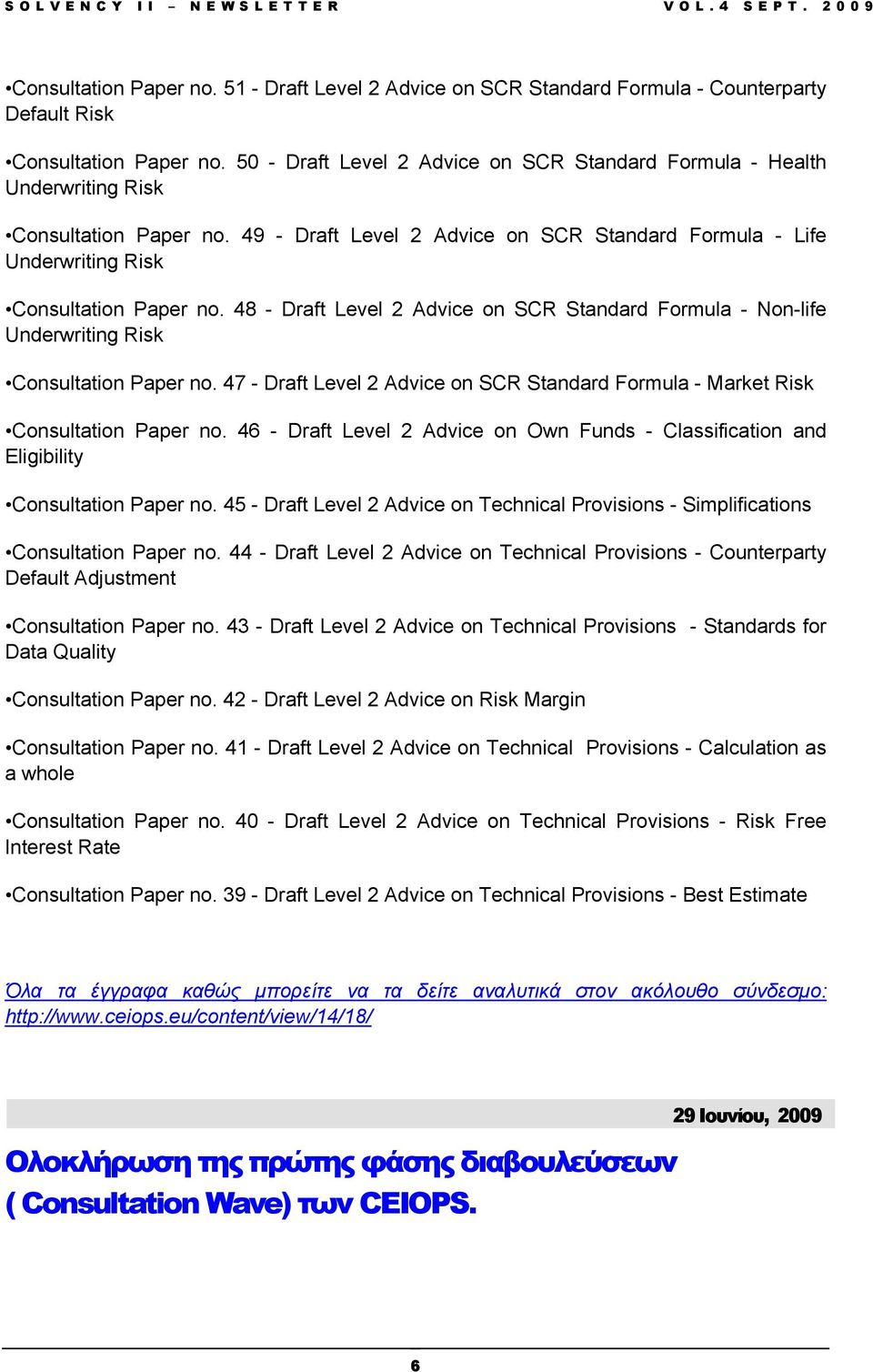 SOLVENCY II – NEWSLETTER VOL.4 SEPT. 2009

•Consultation Paper no. 51 - Draft Level 2 Advice on SCR Standard Formula - Counterparty Default Risk

•Consultation Paper no. 50 - Draft Level 2 Advice on SCR Standard Formula - Health Underwriting Risk

•Consultation Paper no. 49 - Draft Level 2 Advice on SCR Standard Formula - Life Underwriting Risk

•Consultation Paper no. 48 - Draft Level 2 Advice on SCR Standard Formula - Non-life Underwriting Risk

•Consultation Paper no. 47 - Draft Level 2 Advice on SCR Standard Formula - Market Risk

•Consultation Paper no. 46 - Draft Level 2 Advice on Own Funds - Classification and Eligibility

•Consultation Paper no. 45 - Draft Level 2 Advice on Technical Provisions - Simplifications

•Consultation Paper no. 44 - Draft Level 2 Advice on Technical Provisions - Counterparty Default Adjustment

•Consultation Paper no. 43 - Draft Level 2 Advice on Technical Provisions - Standards for Data Quality

•Consultation Paper no. 42 - Draft Level 2 Advice on Risk Margin

•Consultation Paper no. 41 - Draft Level 2 Advice on Technical Provisions - Calculation as a whole

•Consultation Paper no. 40 - Draft Level 2 Advice on Technical Provisions - Risk Free Interest Rate

•Consultation Paper no. 39 - Draft Level 2 Advice on Technical Provisions - Best Estimate

Όλα τα έγγραφα καθώς μπορείτε να τα δείτε αναλυτικά στον ακόλουθο σύνδεσμο: http://www.ceiops.eu/content/view/14/18/

29 Ιουνίου, 2009

Ολοκλήρωση της πρώτης φάσης διαβουλεύσεων ( Consultation Wave) των CEIOPS.

6